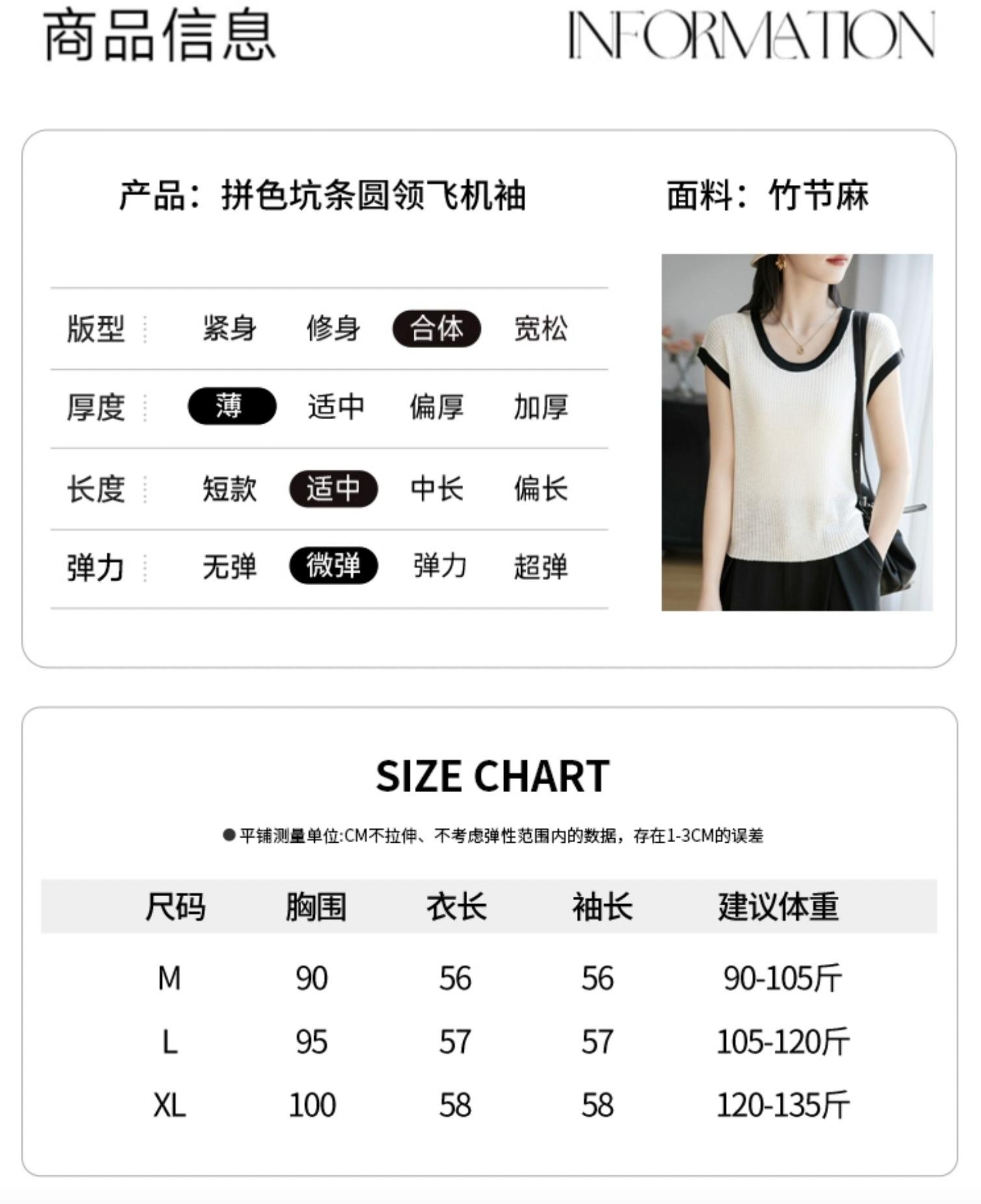 商品信息 INFORMATION

产品：拼色坑条圆领飞机袖

面料：竹节麻

版型 紧身 修身 合体 宽松

厚度 薄 适中 偏厚 加厚

长度 短款 适中 中长 偏长

弹力 无弹 微弹 弹力 超弹

SIZE CHART

• 平铺测量单位:CM不拉伸、不考虑弹性范围内的数据，存在1-3CM的误差

| 尺码 | 胸围 | 衣长 | 袖长 | 建议体重 |
|---|---|---|---|---|
| M | 90 | 56 | 56 | 90-105斤 |
| L | 95 | 57 | 57 | 105-120斤 |
| XL | 100 | 58 | 58 | 120-135斤 |